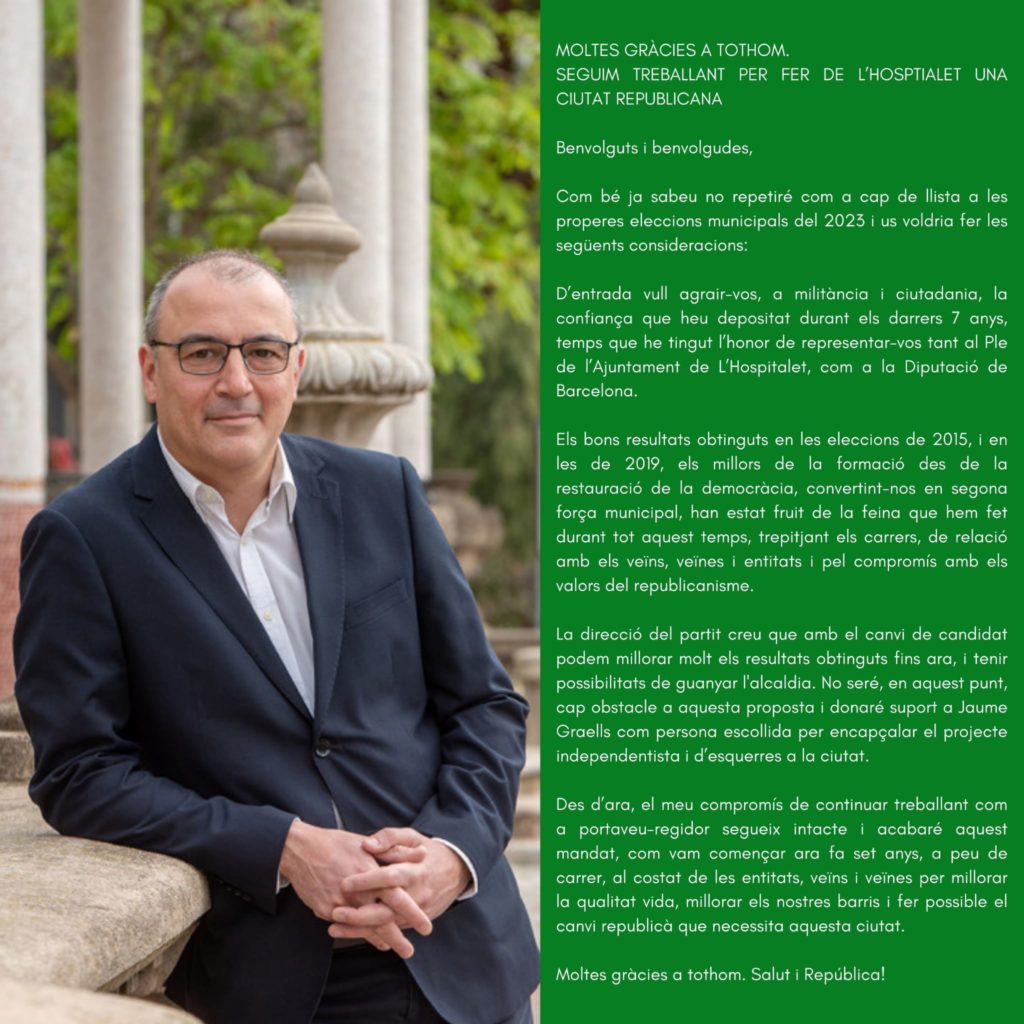 MOLTES GRÀCIES A TOTHOM.
SEGUIM TREBALLANT PER FER DE L'HOSPTIALET UNA CIUTAT REPUBLICANA

Benvolguts i benvolgudes,

Com bé ja sabeu no repetiré com a cap de llista a les properes eleccions municipals del 2023 i us voldria fer les següents consideracions:

D'entrada vull agrair-vos, a militància i ciutadania, la confiança que heu depositat durant els darrers 7 anys, temps que he tingut l'honor de representar-vos tant al Ple de l'Ajuntament de L'Hospitalet, com a la Diputació de Barcelona.

Els bons resultats obtinguts en les eleccions de 2015, i en les de 2019, els millors de la formació des de la restauració de la democràcia, convertint-nos en segona força municipal, han estat fruit de la feina que hem fet durant tot aquest temps, trepitjant els carrers, de relació amb els veïns, veïnes i entitats i pel compromís amb els valors del republicanisme.

La direcció del partit creu que amb el canvi de candidat podem millorar molt els resultats obtinguts fins ara, i tenir possibilitats de guanyar l'alcaldia. No seré, en aquest punt, cap obstacle a aquesta proposta i donaré suport a Jaume Graells com persona escollida per encapçalar el projecte independentista i d'esquerres a la ciutat.

Des d'ara, el meu compromís de continuar treballant com a portaveu-regidor segueix intacte i acabaré aquest mandat, com vam començar ara fa set anys, a peu de carrer, al costat de les entitats, veïns i veïnes per millorar la qualitat vida, millorar els nostres barris i fer possible el canvi republicà que necessita aquesta ciutat.

Moltes gràcies a tothom. Salut i República!